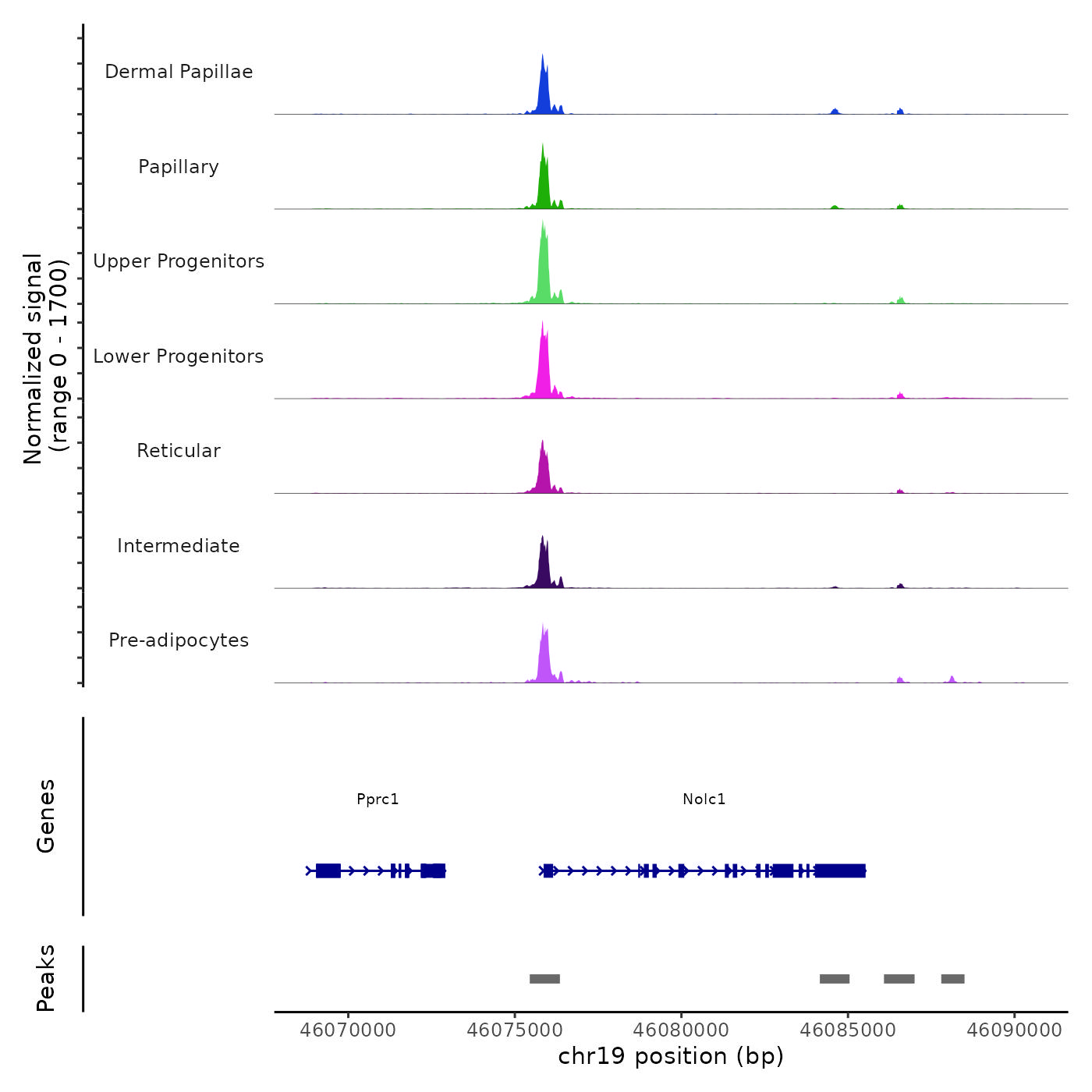 Normalized signal
(range 0 - 1700)

Dermal Papillae

Papillary

Upper Progenitors

Lower Progenitors

Reticular

Intermediate

Pre-adipocytes

Genes

Pprc1

Nolc1

Peaks

46070000 46075000 46080000 46085000 46090000

chr19 position (bp)